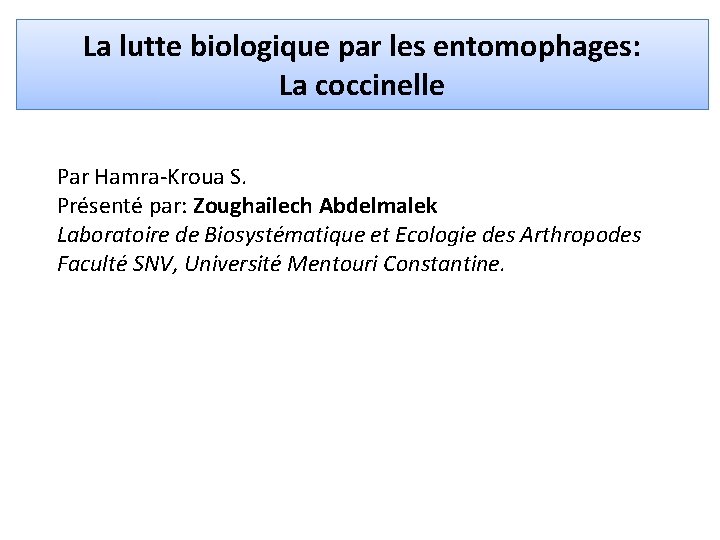 La lutte biologique par les entomophages:
La coccinelle

Par Hamra-Kroua S.
Présenté par: Zoughailech Abdelmalek
Laboratoire de Biosystématique et Ecologie des Arthropodes
Faculté SNV, Université Mentouri Constantine.